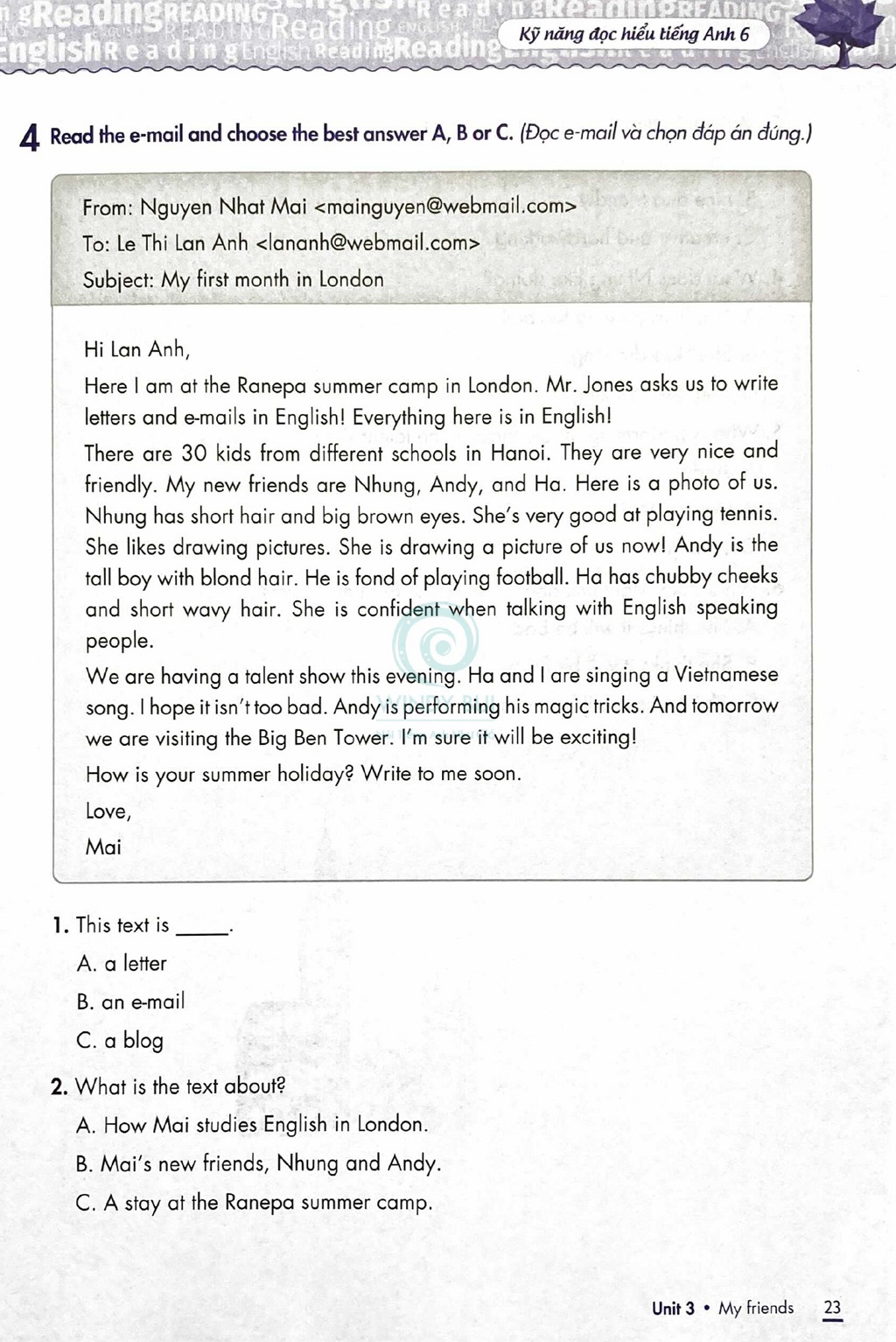 Kỹ năng đọc hiểu tiếng Anh 6

4 Read the e-mail and choose the best answer A, B or C. (Đọc e-mail và chọn đáp án đúng.)

From: Nguyen Nhat Mai <mainguyen@webmail.com>
To: Le Thi Lan Anh <lananh@webmail.com>
Subject: My first month in London

Hi Lan Anh,
Here I am at the Ranepa summer camp in London. Mr. Jones asks us to write letters and e-mails in English! Everything here is in English!
There are 30 kids from different schools in Hanoi. They are very nice and friendly. My new friends are Nhung, Andy, and Ha. Here is a photo of us. Nhung has short hair and big brown eyes. She's very good at playing tennis. She likes drawing pictures. She is drawing a picture of us now! Andy is the tall boy with blond hair. He is fond of playing football. Ha has chubby cheeks and short wavy hair. She is confident when talking with English speaking people.
We are having a talent show this evening. Ha and I are singing a Vietnamese song. I hope it isn't too bad. Andy is performing his magic tricks. And tomorrow we are visiting the Big Ben Tower. I'm sure it will be exciting!
How is your summer holiday? Write to me soon.
Love,
Mai

1. This text is _____.
A. a letter
B. an e-mail
C. a blog
2. What is the text about?
A. How Mai studies English in London.
B. Mai's new friends, Nhung and Andy.
C. A stay at the Ranepa summer camp.

Unit 3 • My friends 23